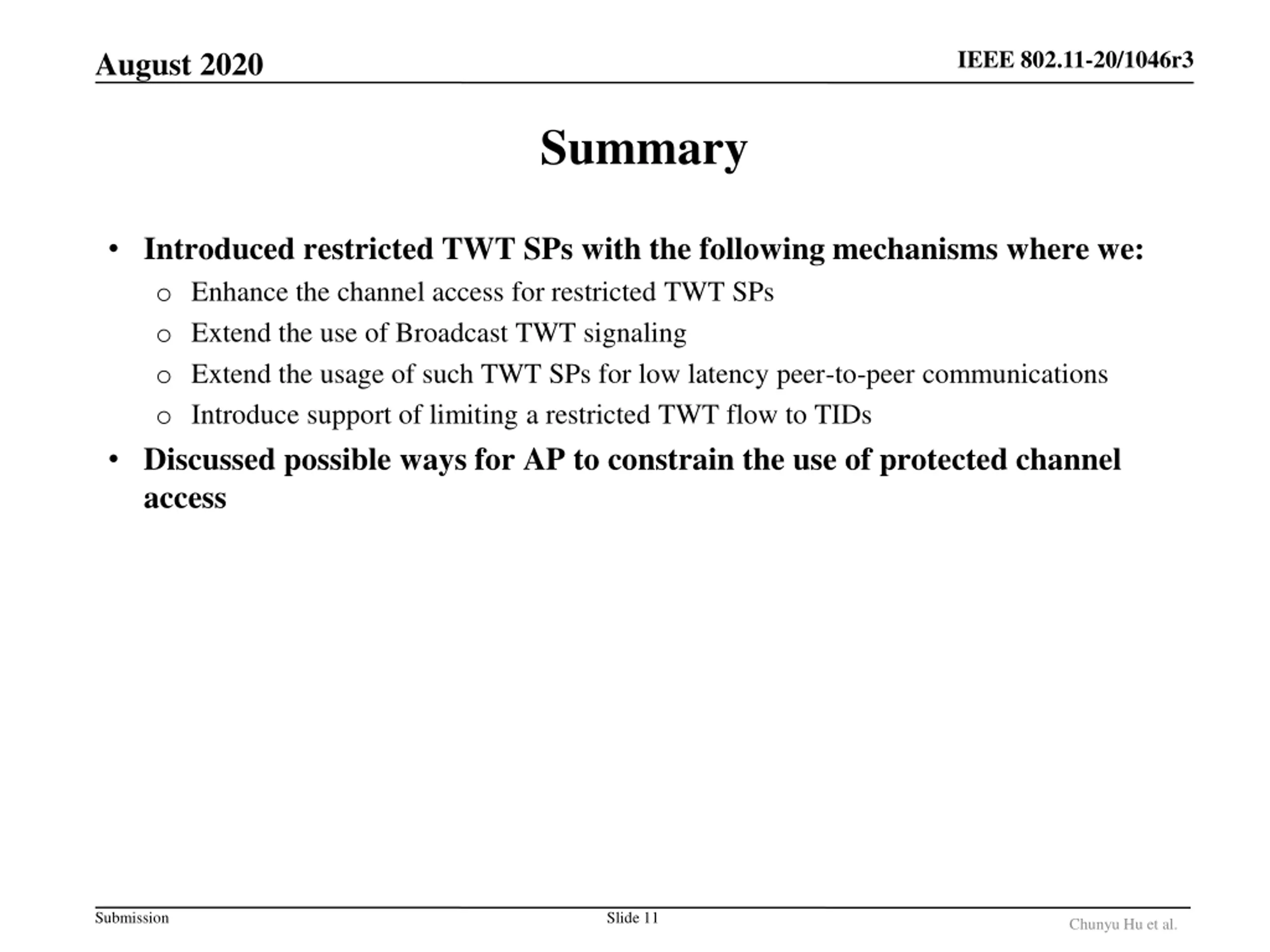 August 2020

IEEE 802.11-20/1046r3

Summary

• Introduced restricted TWT SPs with the following mechanisms where we:
  o Enhance the channel access for restricted TWT SPs
  o Extend the use of Broadcast TWT signaling
  o Extend the usage of such TWT SPs for low latency peer-to-peer communications
  o Introduce support of limiting a restricted TWT flow to TIDs
• Discussed possible ways for AP to constrain the use of protected channel access

Submission

Slide 11

Chunyu Hu et al.